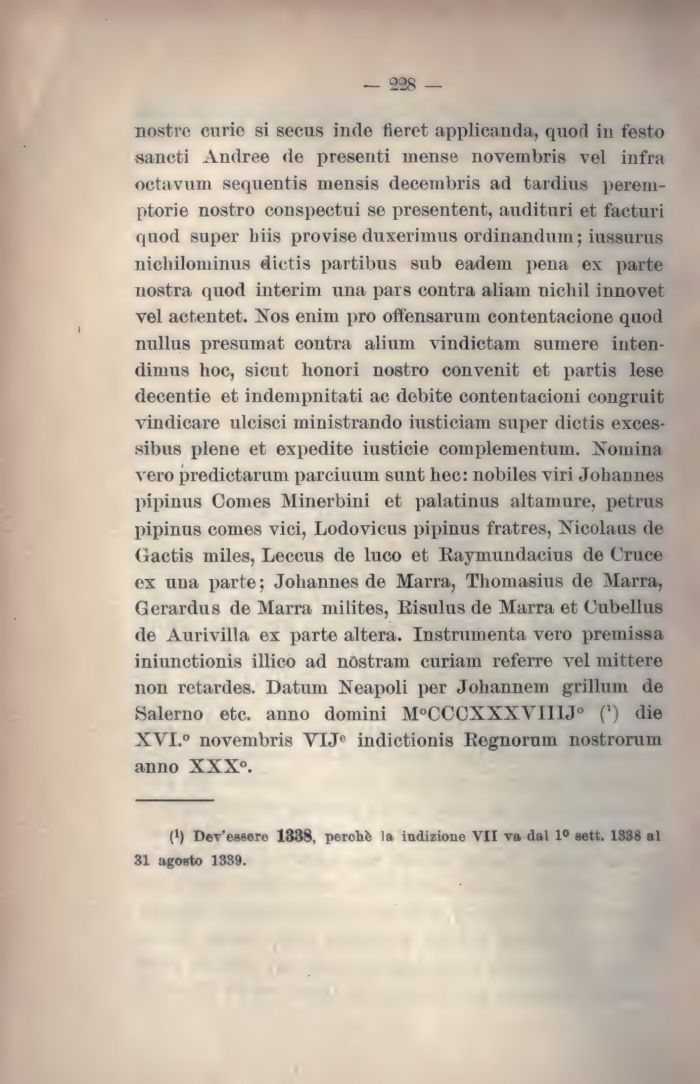 — 228 —

nostre curie si secus inde fieret applicanda, quod in festo sancti Andree de presenti mense novembris vel infra octavum sequentis mensis decembris ad tardius peremptorie nostro conspectui se presentent, audituri et facturi quod super hiis provise duxerimus ordinandum; iussurus nichilominus dictis partibus sub eadem pena ex parte nostra quod interim una pars contra aliam nichil innovet vel actentet. Nos enim pro offensarum contentacione quod nullus presumat contra alium vindictam sumere intendimus hoc, sicut honori nostro convenit et partis lese decentie et indempnitati ac debite contentacioni congruit vindicare ulcisci ministrando iusticiam super dictis excessibus plene et expedite iusticie complementum. Nomina vero predictarum parciuum sunt hec: nobiles viri Johannes pipinus Comes Minerbini et palatinus altamure, petrus pipinus comes vici, Lodovicus pipinus fratres, Nicolaus de Gactis miles, Leccus de luco et Raymundacius de Cruce ex una parte; Johannes de Marra, Thomasius de Marra, Gerardus de Marra milites, Risulus de Marra et Cubellus de Aurivilla ex parte altera. Instrumenta vero premissa iniunctionis illico ad nostram curiam referre vel mittere non retardes. Datum Neapoli per Johannem grillum de Salerno etc. anno domini M°CCCXXXVIIIJ° (¹) die XVI.° novembris VIJ° indictionis Regnorum nostrorum anno XXX°.

(¹) Dev'essere 1338, perchè la indizione VII va dal 1° sett. 1338 al 31 agosto 1339.